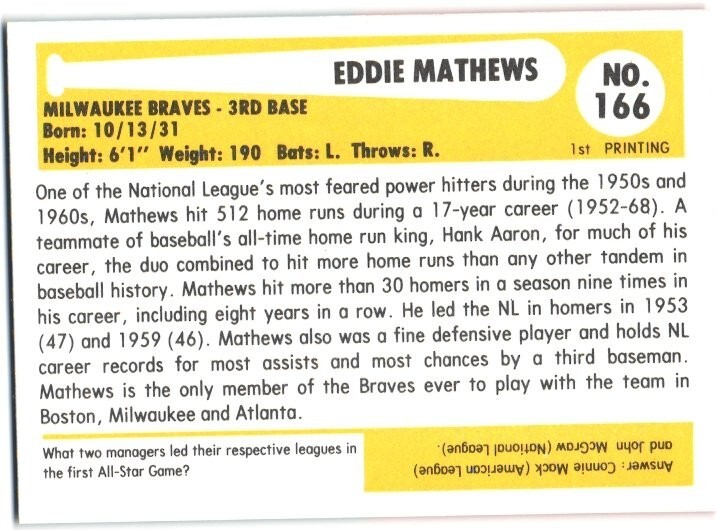 EDDIE MATHEWS

NO. 166

MILWAUKEE BRAVES - 3RD BASE
Born: 10/13/31
Height: 6'1" Weight: 190 Bats: L. Throws: R.

1st PRINTING

One of the National League's most feared power hitters during the 1950s and 1960s, Mathews hit 512 home runs during a 17-year career (1952-68). A teammate of baseball's all-time home run king, Hank Aaron, for much of his career, the duo combined to hit more home runs than any other tandem in baseball history. Mathews hit more than 30 homers in a season nine times in his career, including eight years in a row. He led the NL in homers in 1953 (47) and 1959 (46). Mathews also was a fine defensive player and holds NL career records for most assists and most chances by a third baseman. Mathews is the only member of the Braves ever to play with the team in Boston, Milwaukee and Atlanta.

What two managers led their respective leagues in the first All-Star Game?

Answer: Connie Mack (American League) and John McGraw (National League).